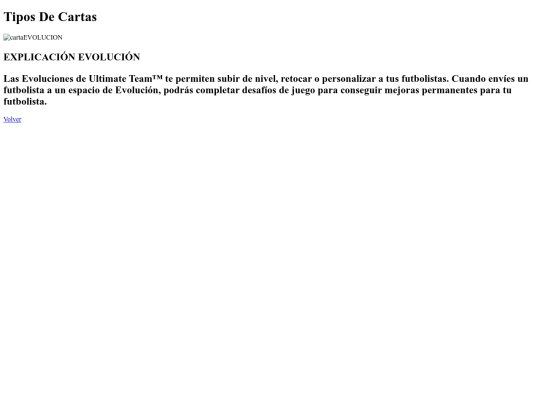 Tipos De Cartas

cartaEVOLUCION

EXPLICACIÓN EVOLUCIÓN

Las Evoluciones de Ultimate Team™ te permiten subir de nivel, retocar o personalizar a tus futbolistas. Cuando envíes un futbolista a un espacio de Evolución, podrás completar desafíos de juego para conseguir mejoras permanentes para tu futbolista.

Volver